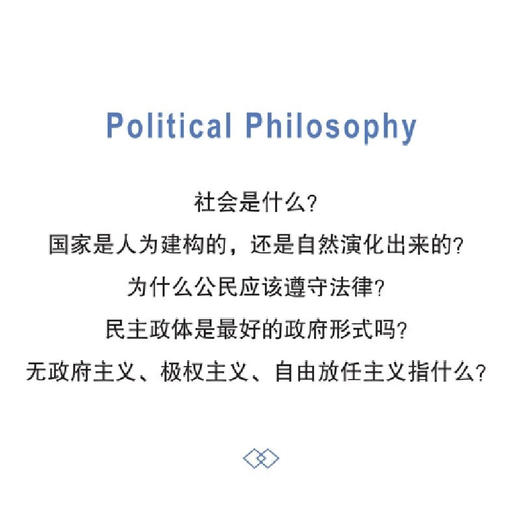 Political Philosophy

社会是什么?

国家是人为建构的，还是自然演化出来的?

为什么公民应该遵守法律?

民主政体是最好的政府形式吗?

无政府主义、极权主义、自由放任主义指什么?